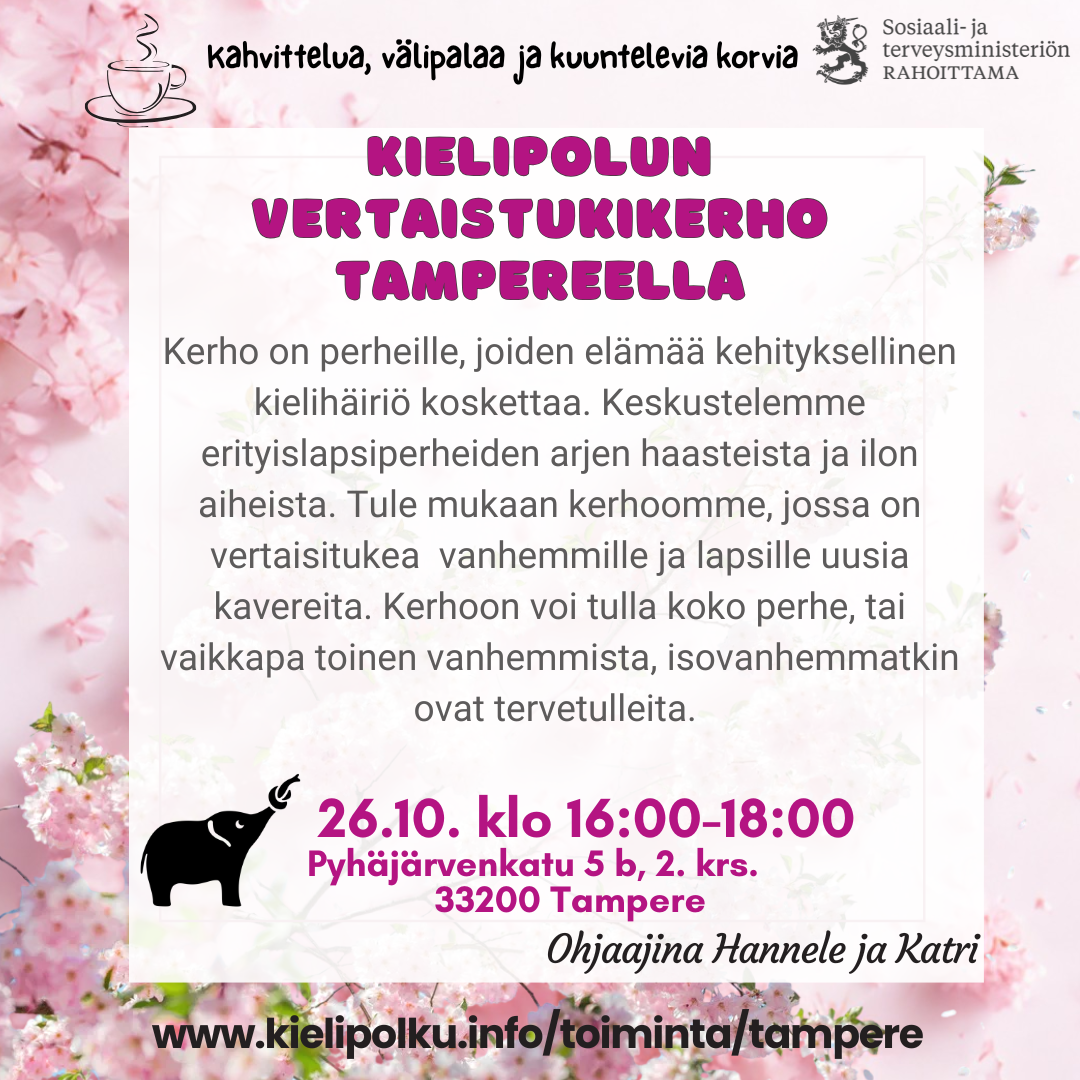 Kahvittelua, välipalaa ja kuuntelevia korvia

Sosiaali- ja
terveysministeriön
RAHOITTAMA

KIELIPOLUN
VERTAISTUKIKERHO
TAMPEREELLA

Kerho on perheille, joiden elämää kehityksellinen kielihäiriö koskettaa. Keskustelemme erityislapsiperheiden arjen haasteista ja ilon aiheista. Tule mukaan kerhoomme, jossa on vertaisitukea vanhemmille ja lapsille uusia kavereita. Kerhoon voi tulla koko perhe, tai vaikkapa toinen vanhemmista, isovanhemmatkin ovat tervetulleita.

26.10. klo 16:00-18:00
Pyhäjärvenkatu 5 b, 2. krs.
33200 Tampere

Ohjaajina Hannele ja Katri

www.kielipolku.info/toiminta/tampere